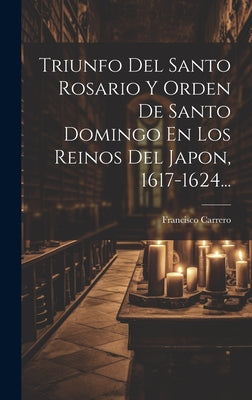 Triunfo Del Santo Rosario Y Orden De Santo Domingo En Los Reinos Del Japon, 1617-1624...

Francisco Carrero